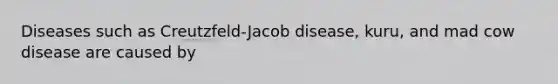 Diseases such as Creutzfeld-Jacob disease, kuru, and mad cow disease are caused by